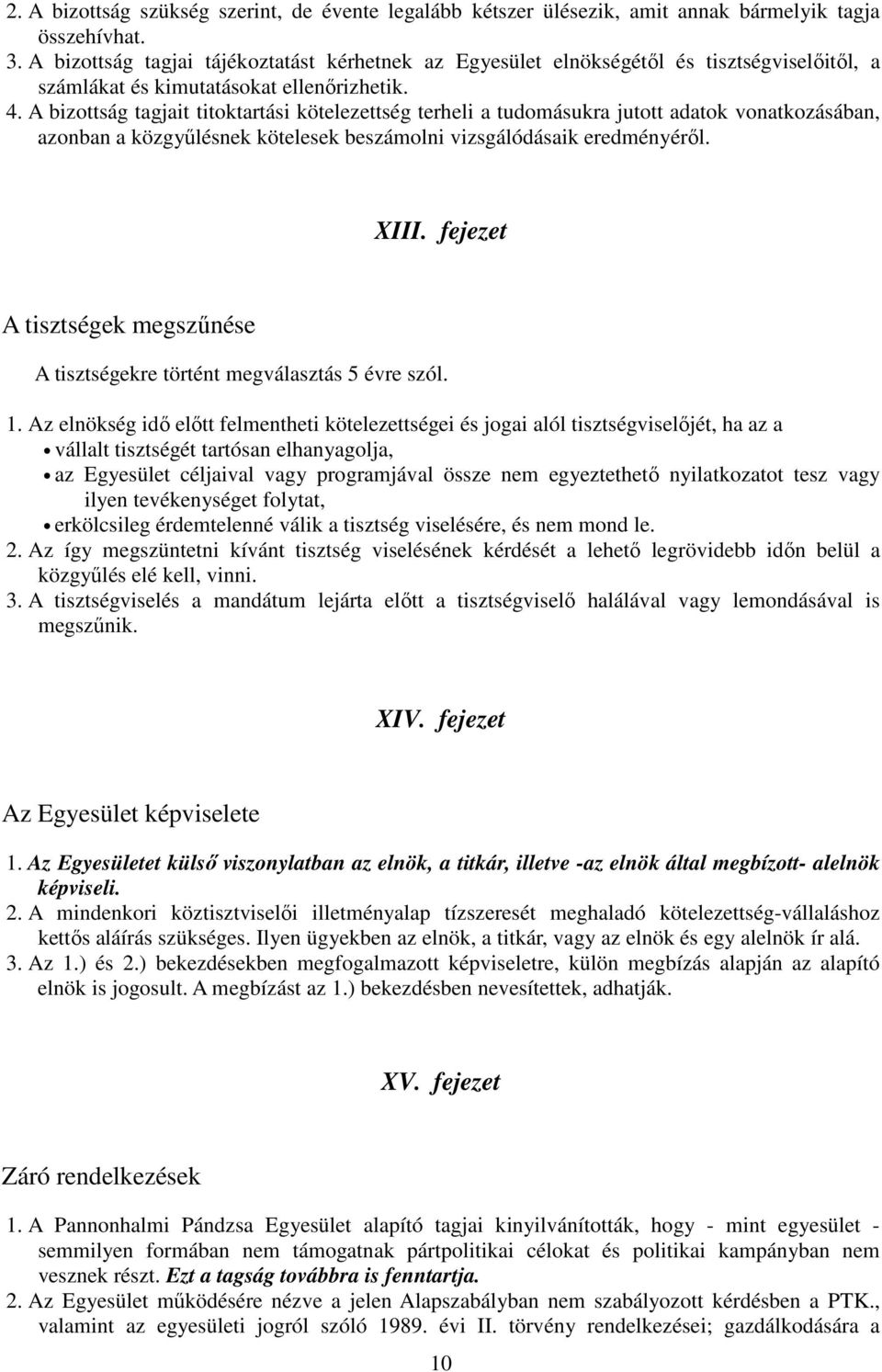 2. A bizottság szükség szerint, de évente legalább kétszer ülésezik, amit annak bármelyik tagja összehívhat.
3. A bizottság tagjai tájékoztatást kérhetnek az Egyesület elnökségétől és tisztségviselőitől, a számlákat és kimutatásokat ellenőrizhetik.
4. A bizottság tagjait titoktartási kötelezettség terheli a tudomásukra jutott adatok vonatkozásában, azonban a közgyűlésnek kötelesek beszámolni vizsgálódásaik eredményéről.

XIII. fejezet

A tisztségek megszűnése

A tisztségekre történt megválasztás 5 évre szól.

1. Az elnökség idő előtt felmentheti kötelezettségei és jogai alól tisztségviselőjét, ha az a
• vállalt tisztségét tartósan elhanyagolja,
• az Egyesület céljaival vagy programjával össze nem egyeztethető nyilatkozatot tesz vagy ilyen tevékenységet folytat,
• erkölcsileg érdemtelenné válik a tisztség viselésére, és nem mond le.
2. Az így megszüntetni kívánt tisztség viselésének kérdését a lehető legrövidebb időn belül a közgyűlés elé kell, vinni.
3. A tisztségviselés a mandátum lejárta előtt a tisztségviselő halálával vagy lemondásával is megszűnik.

XIV. fejezet

Az Egyesület képviselete

1. Az Egyesületet külső viszonylatban az elnök, a titkár, illetve -az elnök által megbízott- alelnök képviseli.
2. A mindenkori köztisztviselői illetményalap tízszeresét meghaladó kötelezettség-vállaláshoz kettős aláírás szükséges. Ilyen ügyekben az elnök, a titkár, vagy az elnök és egy alelnök ír alá.
3. Az 1.) és 2.) bekezdésekben megfogalmazott képviseletre, külön megbízás alapján az alapító elnök is jogosult. A megbízást az 1.) bekezdésben nevesítettek, adhatják.

XV. fejezet

Záró rendelkezések

1. A Pannonhalmi Pándzsa Egyesület alapító tagjai kinyilvánították, hogy - mint egyesület - semmilyen formában nem támogatnak pártpolitikai célokat és politikai kampányban nem vesznek részt. Ezt a tagság továbbra is fenntartja.
2. Az Egyesület működésére nézve a jelen Alapszabályban nem szabályozott kérdésben a PTK., valamint az egyesületi jogról szóló 1989. évi II. törvény rendelkezései; gazdálkodására a

10